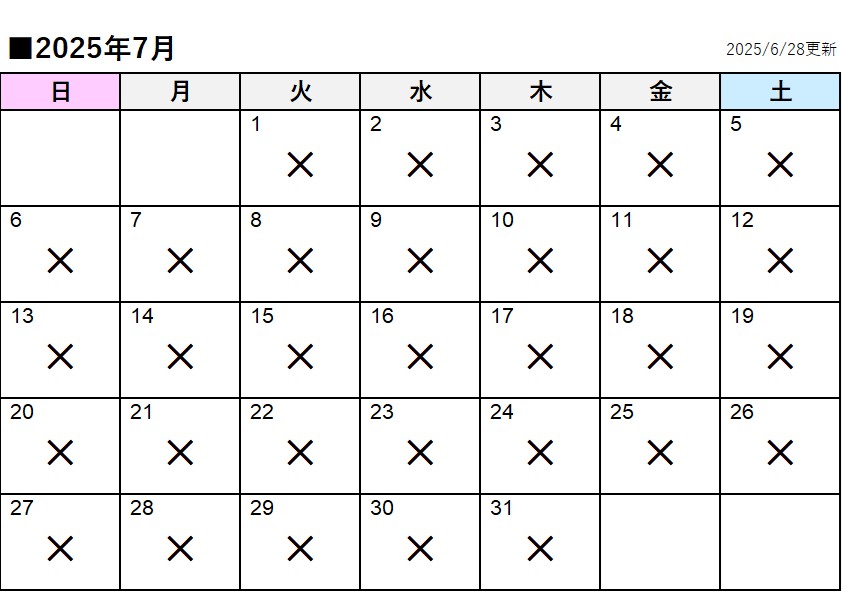 ■2025年7月

2025/6/28更新

| 日 | 月 | 火 | 水 | 木 | 金 | 土 |
|---|---|---|---|---|---|---|
| | | 1 × | 2 × | 3 × | 4 × | 5 × |
| 6 × | 7 × | 8 × | 9 × | 10 × | 11 × | 12 × |
| 13 × | 14 × | 15 × | 16 × | 17 × | 18 × | 19 × |
| 20 × | 21 × | 22 × | 23 × | 24 × | 25 × | 26 × |
| 27 × | 28 × | 29 × | 30 × | 31 × | | |